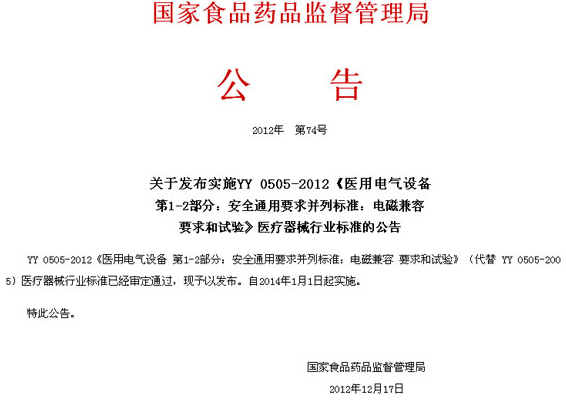 国家食品药品监督管理局

公　　告

2012年　第74号

关于发布实施YY 0505-2012《医用电气设备 第1-2部分：安全通用要求并列标准：电磁兼容 要求和试验》医疗器械行业标准的公告

YY 0505-2012《医用电气设备 第1-2部分：安全通用要求并列标准：电磁兼容 要求和试验》（代替 YY 0505-2005）医疗器械行业标准已经审定通过，现予以发布。自2014年1月1日起实施。

特此公告。

国家食品药品监督管理局

2012年12月17日